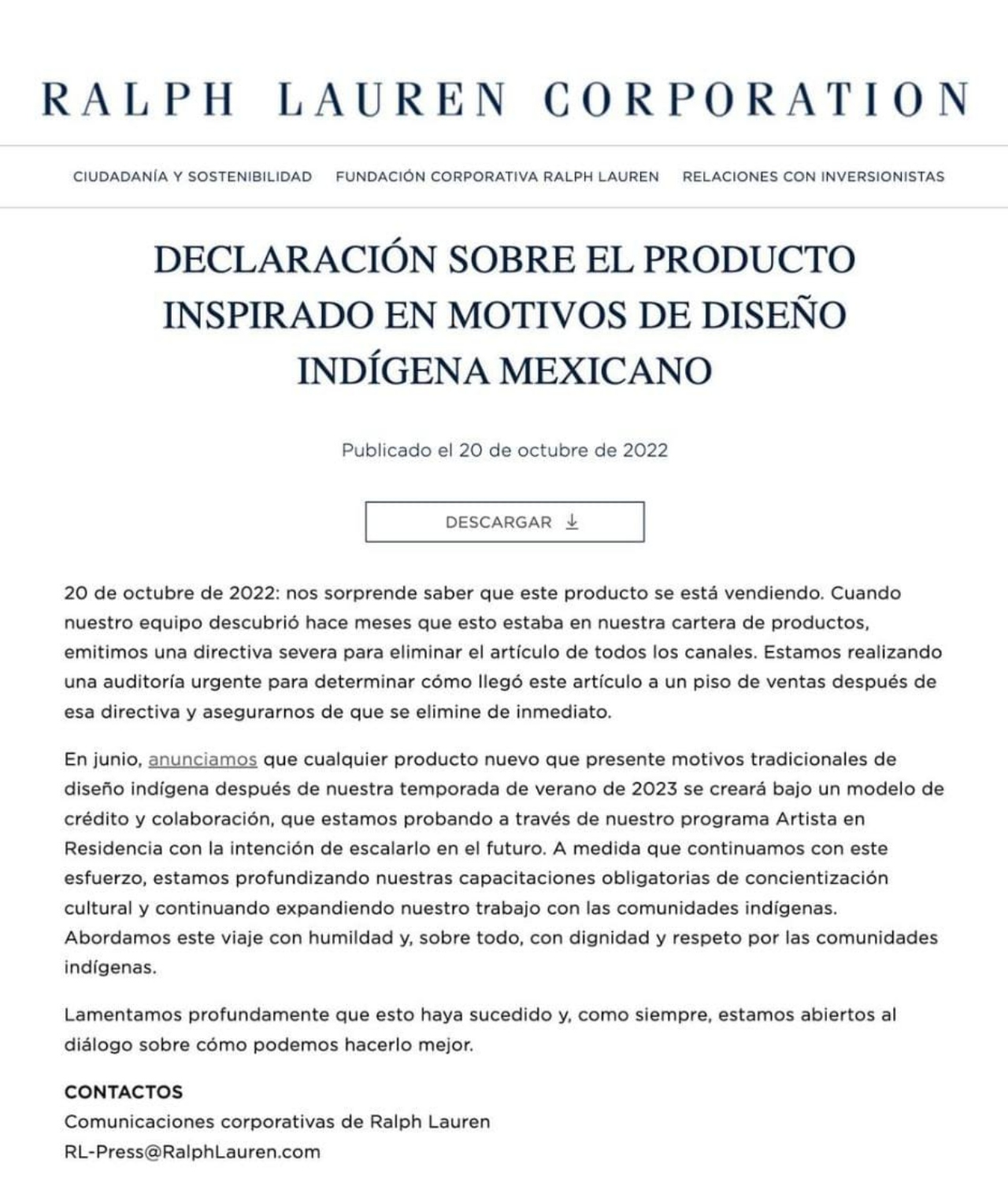 RALPH LAUREN CORPORATION

CIUDADANÍA Y SOSTENIBILIDAD FUNDACIÓN CORPORATIVA RALPH LAUREN RELACIONES CON INVERSIONISTAS

DECLARACIÓN SOBRE EL PRODUCTO INSPIRADO EN MOTIVOS DE DISEÑO INDÍGENA MEXICANO

Publicado el 20 de octubre de 2022

DESCARGAR

20 de octubre de 2022: nos sorprende saber que este producto se está vendiendo. Cuando nuestro equipo descubrió hace meses que esto estaba en nuestra cartera de productos, emitimos una directiva severa para eliminar el artículo de todos los canales. Estamos realizando una auditoría urgente para determinar cómo llegó este artículo a un piso de ventas después de esa directiva y asegurarnos de que se elimine de inmediato.

En junio, anunciamos que cualquier producto nuevo que presente motivos tradicionales de diseño indígena después de nuestra temporada de verano de 2023 se creará bajo un modelo de crédito y colaboración, que estamos probando a través de nuestro programa Artista en Residencia con la intención de escalarlo en el futuro. A medida que continuamos con este esfuerzo, estamos profundizando nuestras capacitaciones obligatorias de concientización cultural y continuando expandiendo nuestro trabajo con las comunidades indígenas. Abordamos este viaje con humildad y, sobre todo, con dignidad y respeto por las comunidades indígenas.

Lamentamos profundamente que esto haya sucedido y, como siempre, estamos abiertos al diálogo sobre cómo podemos hacerlo mejor.

CONTACTOS
Comunicaciones corporativas de Ralph Lauren
RL-Press@RalphLauren.com